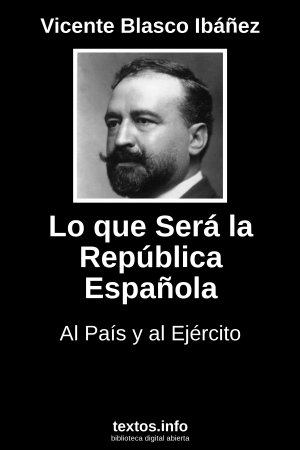 Vicente Blasco Ibáñez

Lo que Será la República Española

Al País y al Ejército

textos.info
biblioteca digital abierta